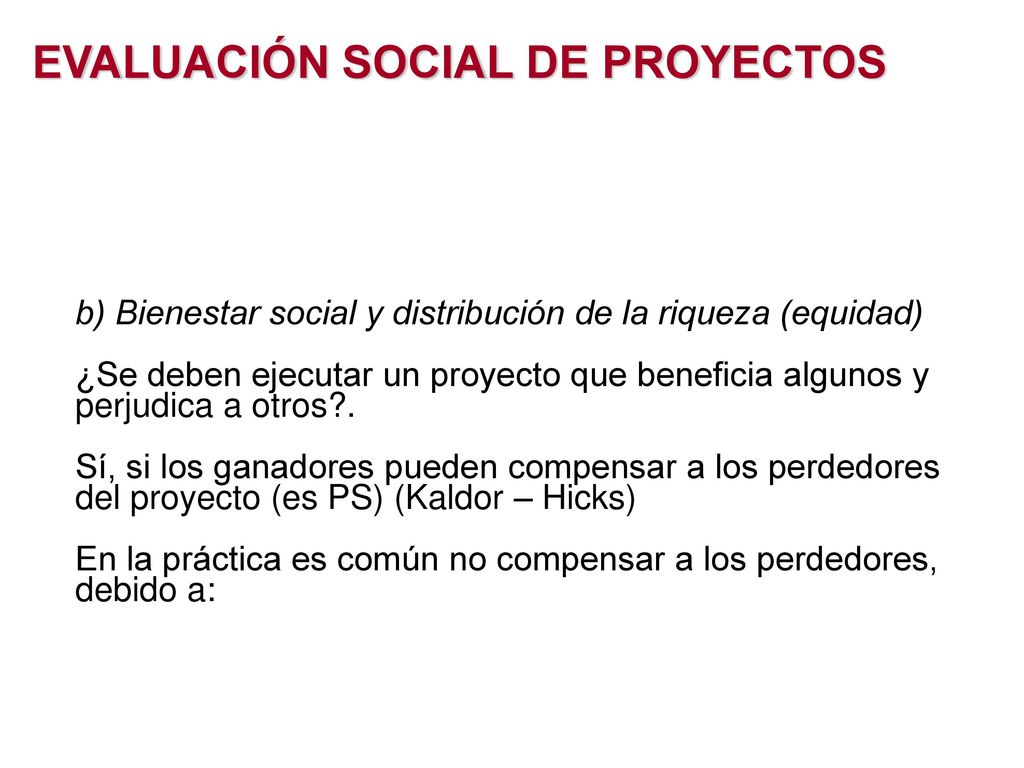 EVALUACIÓN SOCIAL DE PROYECTOS

b) Bienestar social y distribución de la riqueza (equidad)

¿Se deben ejecutar un proyecto que beneficia algunos y perjudica a otros?.

Sí, si los ganadores pueden compensar a los perdedores del proyecto (es PS) (Kaldor – Hicks)

En la práctica es común no compensar a los perdedores, debido a: